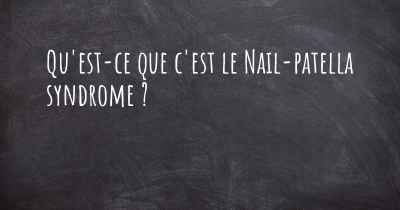 Qu'est-ce que c'est le Nail-patella syndrome ?